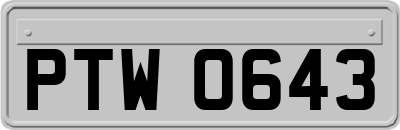 PTW 0643